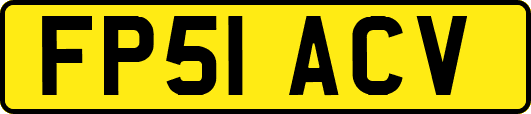 FP51 ACV